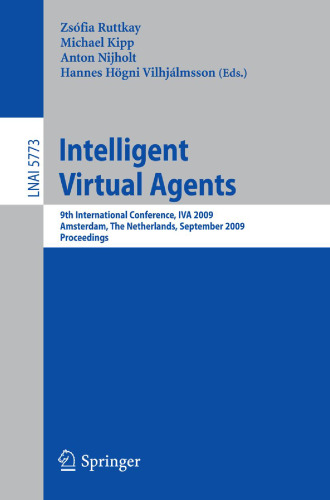 Zsófia Ruttkay
Michael Kipp
Anton Nijholt
Hannes Högni Vilhjálmsson (Eds.)

LNAI 5773

Intelligent Virtual Agents

9th International Conference, IVA 2009
Amsterdam, The Netherlands, September 2009
Proceedings

Springer